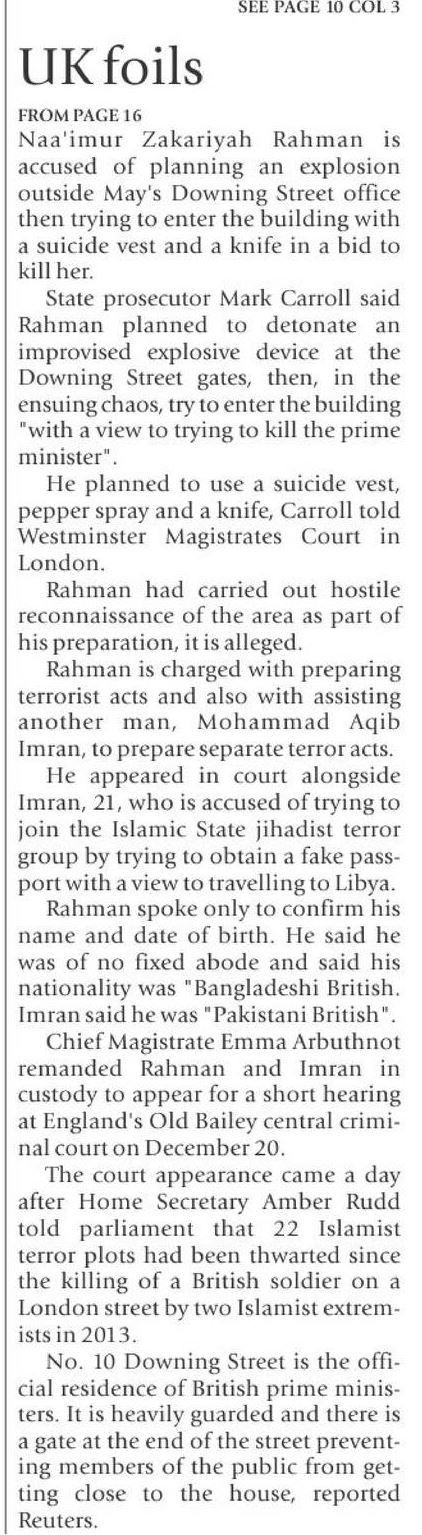 SEE PAGE 10 COL 3

UK foils

FROM PAGE 16

Naa'imur Zakariyah Rahman is accused of planning an explosion outside May's Downing Street office then trying to enter the building with a suicide vest and a knife in a bid to kill her.

State prosecutor Mark Carroll said Rahman planned to detonate an improvised explosive device at the Downing Street gates, then, in the ensuing chaos, try to enter the building "with a view to trying to kill the prime minister".

He planned to use a suicide vest, pepper spray and a knife, Carroll told Westminster Magistrates Court in London.

Rahman had carried out hostile reconnaissance of the area as part of his preparation, it is alleged.

Rahman is charged with preparing terrorist acts and also with assisting another man, Mohammad Aqib Imran, to prepare separate terror acts.

He appeared in court alongside Imran, 21, who is accused of trying to join the Islamic State jihadist terror group by trying to obtain a fake passport with a view to travelling to Libya.

Rahman spoke only to confirm his name and date of birth. He said he was of no fixed abode and said his nationality was "Bangladeshi British. Imran said he was "Pakistani British".

Chief Magistrate Emma Arbuthnot remanded Rahman and Imran in custody to appear for a short hearing at England's Old Bailey central criminal court on December 20.

The court appearance came a day after Home Secretary Amber Rudd told parliament that 22 Islamist terror plots had been thwarted since the killing of a British soldier on a London street by two Islamist extremists in 2013.

No. 10 Downing Street is the official residence of British prime ministers. It is heavily guarded and there is a gate at the end of the street preventing members of the public from getting close to the house, reported Reuters.